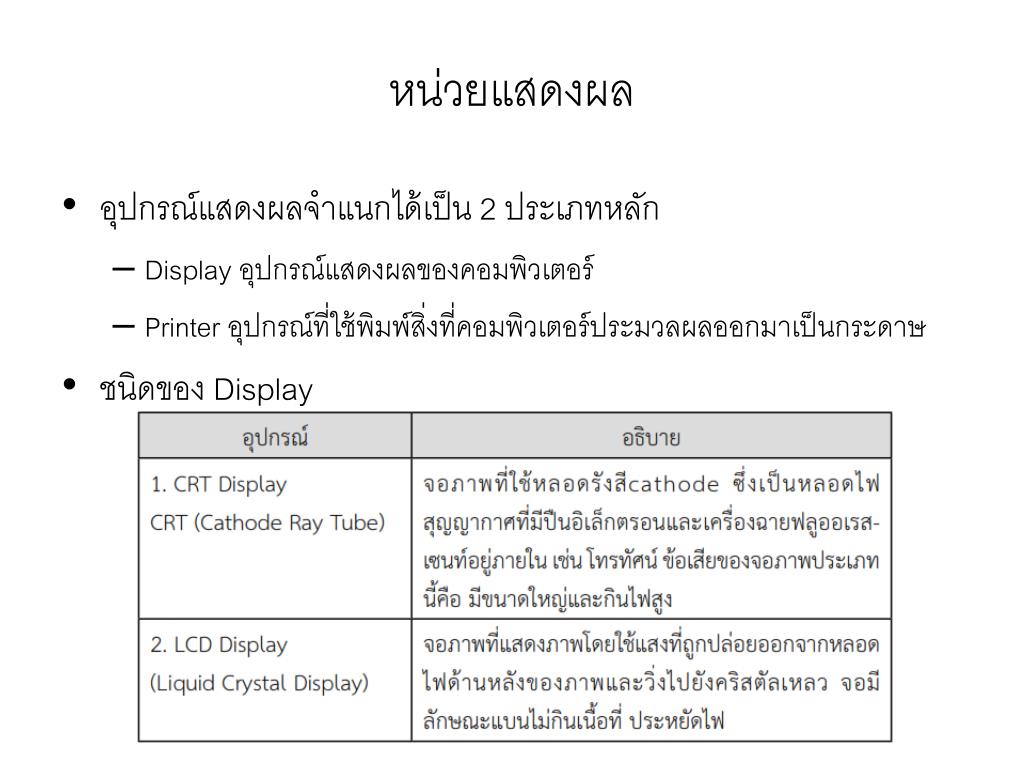 หน่วยแสดงผล

• อุปกรณ์แสดงผลจำแนกได้เป็น 2 ประเภทหลัก
– Display อุปกรณ์แสดงผลของคอมพิวเตอร์
– Printer อุปกรณ์ที่ใช้พิมพ์สิ่งที่คอมพิวเตอร์ประมวลผลออกมาเป็นกระดาษ

• ชนิดของ Display

| อุปกรณ์ | อธิบาย |
|---|---|
| 1. CRT Display CRT (Cathode Ray Tube) | จอภาพที่ใช้หลอดรังสีcathode ซึ่งเป็นหลอดไฟสุญญากาศที่มีปืนอิเล็กตรอนและเครื่องฉายฟลูออเรสเซนท์อยู่ภายใน เช่น โทรทัศน์ ข้อเสียของจอภาพประเภทนี้คือ มีขนาดใหญ่และกินไฟสูง |
| 2. LCD Display (Liquid Crystal Display) | จอภาพที่แสดงภาพโดยใช้แสงที่ถูกปล่อยออกจากหลอดไฟด้านหลังของภาพและวิ่งไปยังคริสตัลเหลว จอมีลักษณะแบนไม่กินเนื้อที่ ประหยัดไฟ |